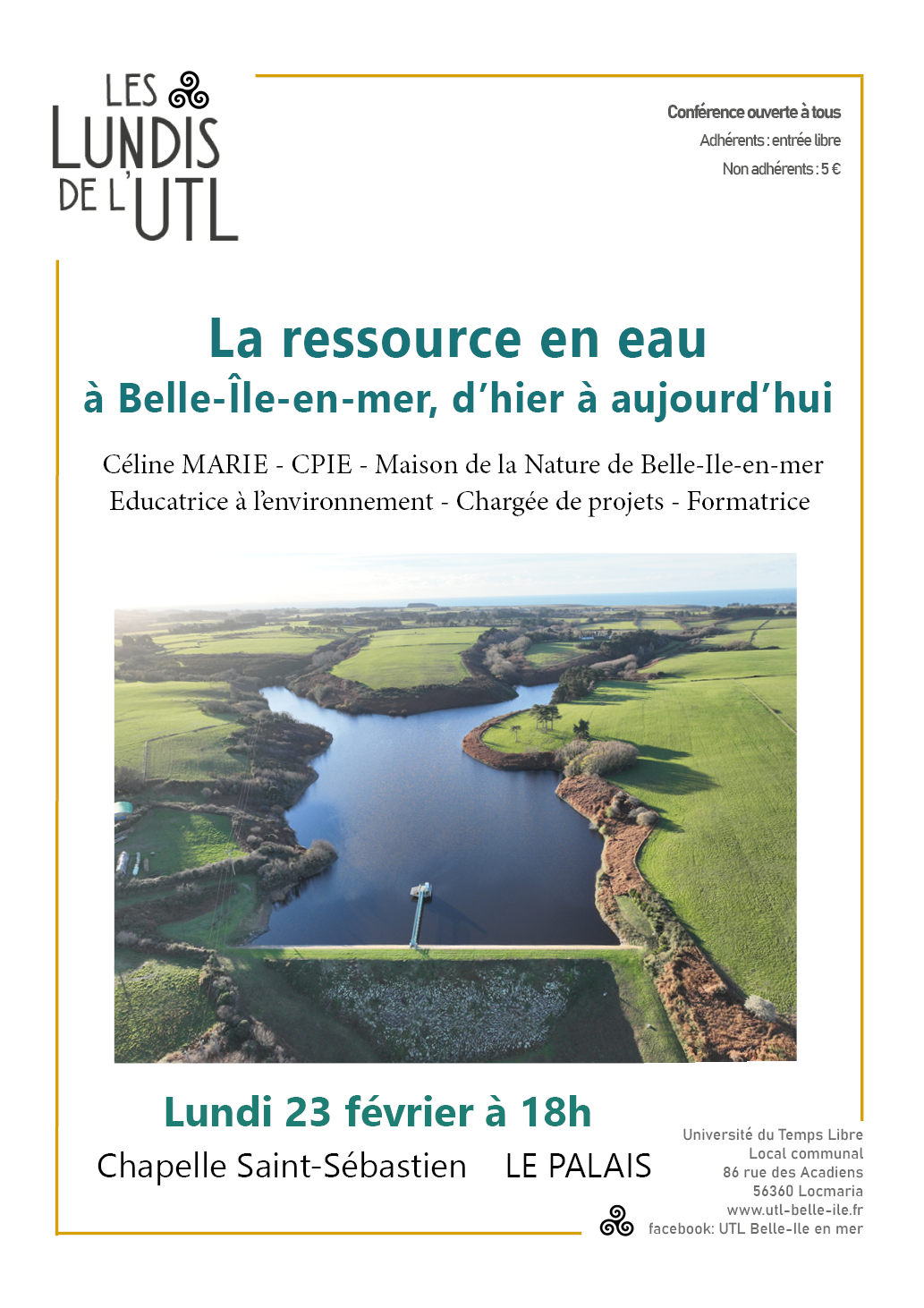 LES LUNDIS DE L'UTL

Conférence ouverte à tous
Adhérents : entrée libre
Non adhérents : 5 €

La ressource en eau
à Belle-Île-en-mer, d'hier à aujourd'hui

Céline MARIE - CPIE - Maison de la Nature de Belle-Ile-en-mer
Educatrice à l'environnement - Chargée de projets - Formatrice

Lundi 23 février à 18h
Chapelle Saint-Sébastien LE PALAIS

Université du Temps Libre
Local communal
86 rue des Acadiens
56360 Locmaria
www.utl-belle-ile.fr
facebook: UTL Belle-Ile en mer